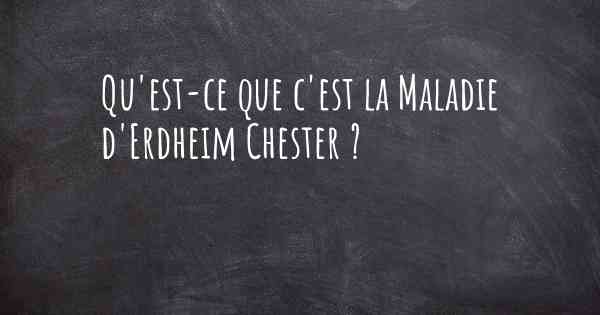 Qu'est-ce que c'est la Maladie d'Erdheim Chester ?